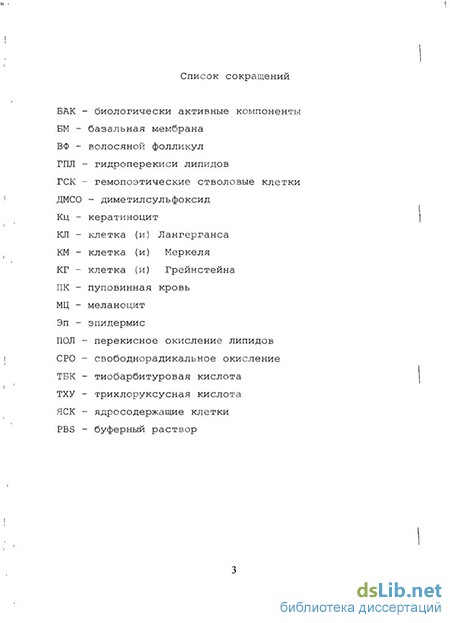 Список сокращений

БАК - биологически активные компоненты

БМ - базальная мембрана

ВФ - волосяной фолликул

ГПЛ - гидроперекиси липидов

ГСК - гемопоэтические стволовые клетки

ДМСО - диметилсульфоксид

Кц - кератиноцит

КЛ - клетка (и) Лангерганса

КМ - клетка (и) Меркеля

КГ - клетка (и) Грейнстейна

ПК - пуповинная кровь

МЦ - меланоцит

Эп - эпидермис

ПОЛ - перекисное окисление липидов

СРО - свободнорадикальное окисление

ТБК - тиобарбитуровая кислота

ТХУ - трихлоруксусная кислота

ЯСК - ядросодержащие клетки

PBS - буферный раствор

3

dsLib.net
библиотека диссертаций